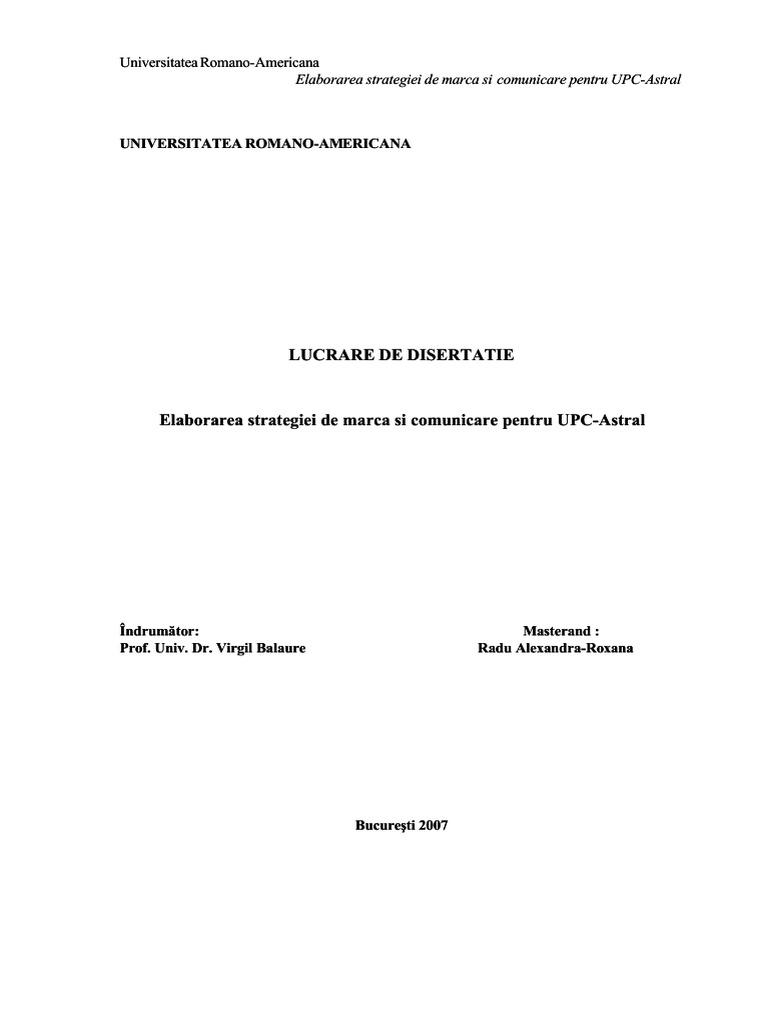 Universitatea Romano-Americana
Elaborarea strategiei de marca si comunicare pentru UPC-Astral

UNIVERSITATEA ROMANO-AMERICANA

LUCRARE DE DISERTATIE

Elaborarea strategiei de marca si comunicare pentru UPC-Astral

Îndrumător:
Prof. Univ. Dr. Virgil Balaure

Masterand :
Radu Alexandra-Roxana

Bucureşti 2007